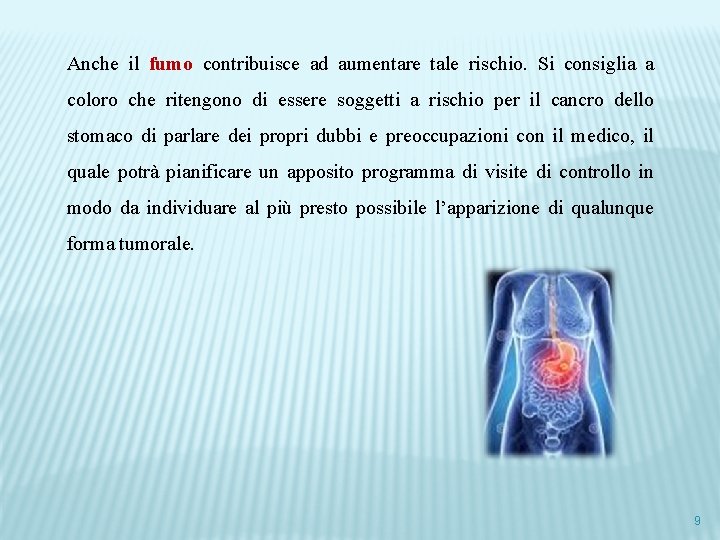 Anche il fumo contribuisce ad aumentare tale rischio. Si consiglia a coloro che ritengono di essere soggetti a rischio per il cancro dello stomaco di parlare dei propri dubbi e preoccupazioni con il medico, il quale potrà pianificare un apposito programma di visite di controllo in modo da individuare al più presto possibile l'apparizione di qualunque forma tumorale.

9